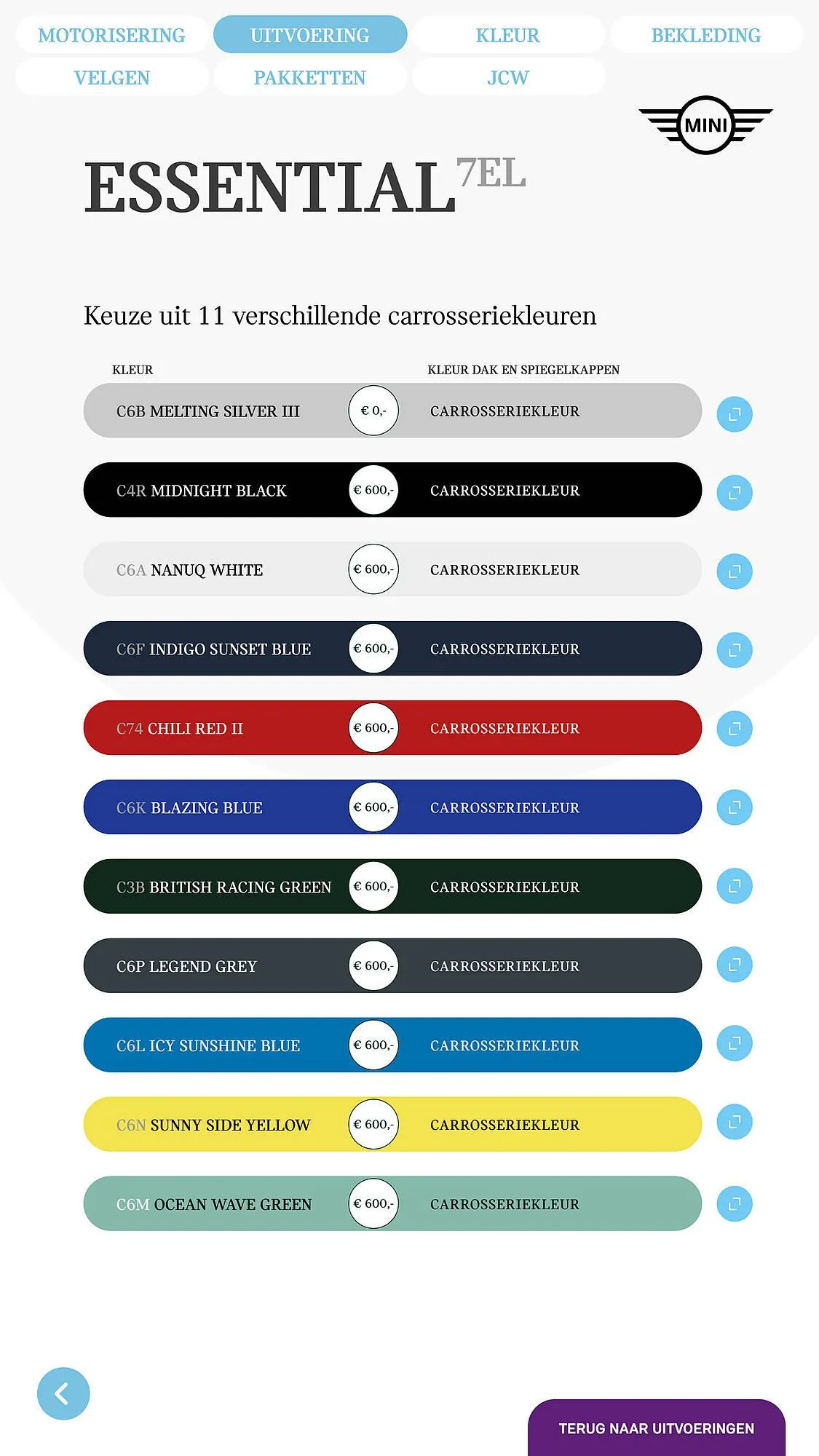 MOTORISERING UITVOERING KLEUR BEKLEDING
VELGEN PAKKETTEN JCW

MINI

ESSENTIAL 7EL

Keuze uit 11 verschillende carrosseriekleuren

| KLEUR | | KLEUR DAK EN SPIEGELKAPPEN |
|---|---|---|
| C6B MELTING SILVER III | € 0,- | CARROSSERIEKLEUR |
| C4R MIDNIGHT BLACK | € 600,- | CARROSSERIEKLEUR |
| C6A NANUQ WHITE | € 600,- | CARROSSERIEKLEUR |
| C6F INDIGO SUNSET BLUE | € 600,- | CARROSSERIEKLEUR |
| C74 CHILI RED II | € 600,- | CARROSSERIEKLEUR |
| C6K BLAZING BLUE | € 600,- | CARROSSERIEKLEUR |
| C3B BRITISH RACING GREEN | € 600,- | CARROSSERIEKLEUR |
| C6P LEGEND GREY | € 600,- | CARROSSERIEKLEUR |
| C6L ICY SUNSHINE BLUE | € 600,- | CARROSSERIEKLEUR |
| C6N SUNNY SIDE YELLOW | € 600,- | CARROSSERIEKLEUR |
| C6M OCEAN WAVE GREEN | € 600,- | CARROSSERIEKLEUR |

TERUG NAAR UITVOERINGEN